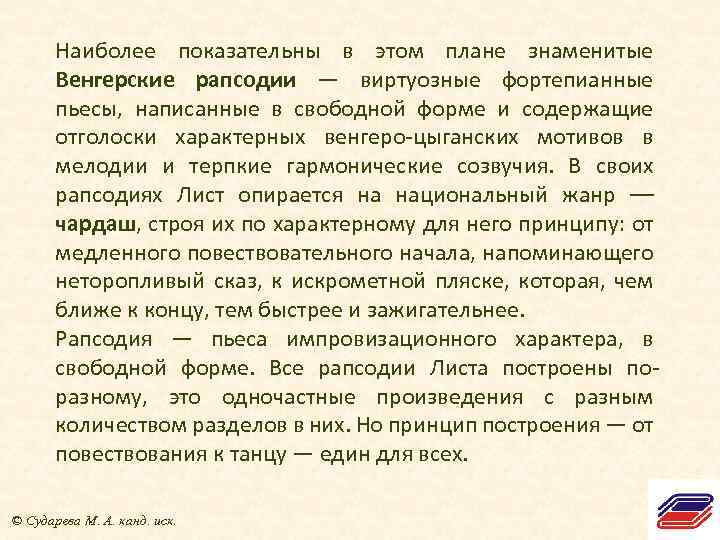 Наиболее показательны в этом плане знаменитые Венгерские рапсодии — виртуозные фортепианные пьесы, написанные в свободной форме и содержащие отголоски характерных венгеро-цыганских мотивов в мелодии и терпкие гармонические созвучия. В своих рапсодиях Лист опирается на национальный жанр — чардаш, строя их по характерному для него принципу: от медленного повествовательного начала, напоминающего неторопливый сказ, к искрометной пляске, которая, чем ближе к концу, тем быстрее и зажигательнее.

Рапсодия — пьеса импровизационного характера, в свободной форме. Все рапсодии Листа построены по-разному, это одночастные произведения с разным количеством разделов в них. Но принцип построения — от повествования к танцу — един для всех.

© Сударева М. А. канд. иск.